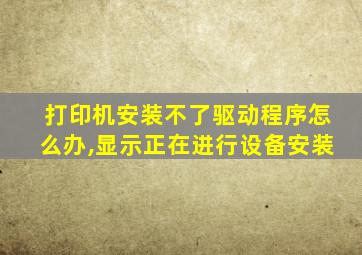 打印机安装不了驱动程序怎么办,显示正在进行设备安装